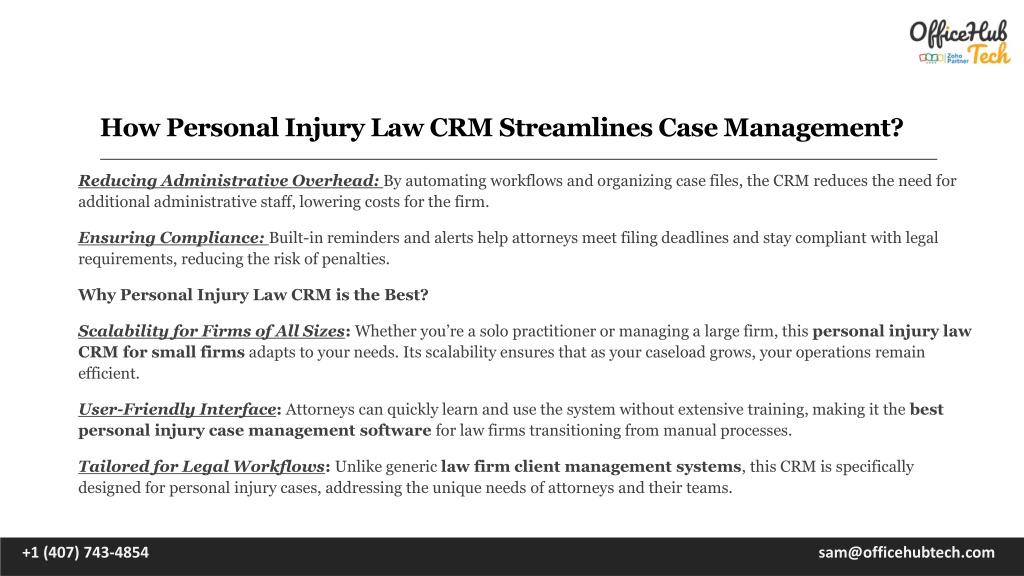 OfficeHub Tech
Zoho Partner

How Personal Injury Law CRM Streamlines Case Management?

Reducing Administrative Overhead: By automating workflows and organizing case files, the CRM reduces the need for additional administrative staff, lowering costs for the firm.

Ensuring Compliance: Built-in reminders and alerts help attorneys meet filing deadlines and stay compliant with legal requirements, reducing the risk of penalties.

Why Personal Injury Law CRM is the Best?

Scalability for Firms of All Sizes: Whether you're a solo practitioner or managing a large firm, this personal injury law CRM for small firms adapts to your needs. Its scalability ensures that as your caseload grows, your operations remain efficient.

User-Friendly Interface: Attorneys can quickly learn and use the system without extensive training, making it the best personal injury case management software for law firms transitioning from manual processes.

Tailored for Legal Workflows: Unlike generic law firm client management systems, this CRM is specifically designed for personal injury cases, addressing the unique needs of attorneys and their teams.

+1 (407) 743-4854
sam@officehubtech.com